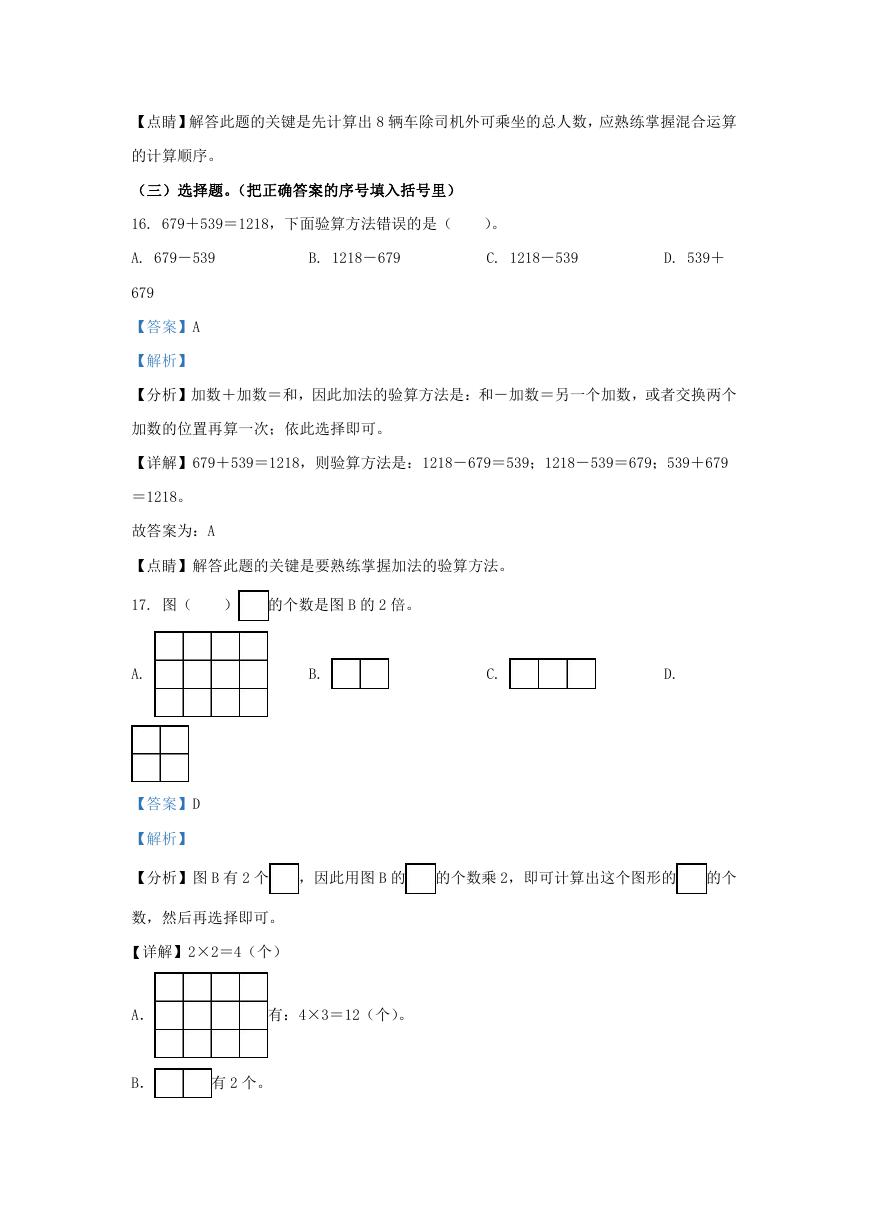 【点睛】解答此题的关键是先计算出 8 辆车除司机外可乘坐的总人数，应熟练掌握混合运算的计算顺序。

（三）选择题。（把正确答案的序号填入括号里）

16. 679＋539＝1218，下面验算方法错误的是（　　）。

A. 679－539　　B. 1218－679　　C. 1218－539　　D. 539＋679

【答案】A

【解析】

【分析】加数＋加数＝和，因此加法的验算方法是：和－加数＝另一个加数，或者交换两个加数的位置再算一次；依此选择即可。

【详解】679＋539＝1218，则验算方法是：1218－679＝539；1218－539＝679；539＋679＝1218。

故答案为：A

【点睛】解答此题的关键是要熟练掌握加法的验算方法。

17. 图（　　）的个数是图 B 的 2 倍。

A.　　B.　　C.　　D.

【答案】D

【解析】

【分析】图 B 有 2 个，因此用图 B 的的个数乘 2，即可计算出这个图形的的个数，然后再选择即可。

【详解】2×2＝4（个）

A. 有：4×3＝12（个）。

B. 有 2 个。